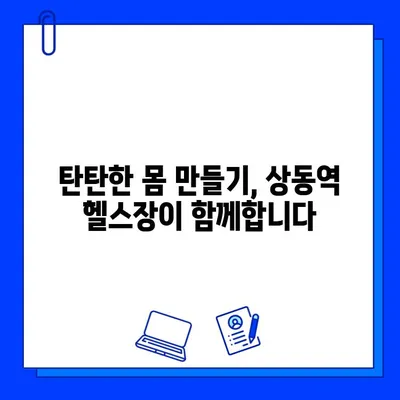 탄탄한 몸 만들기, 상동역 헬스장이 함께합니다